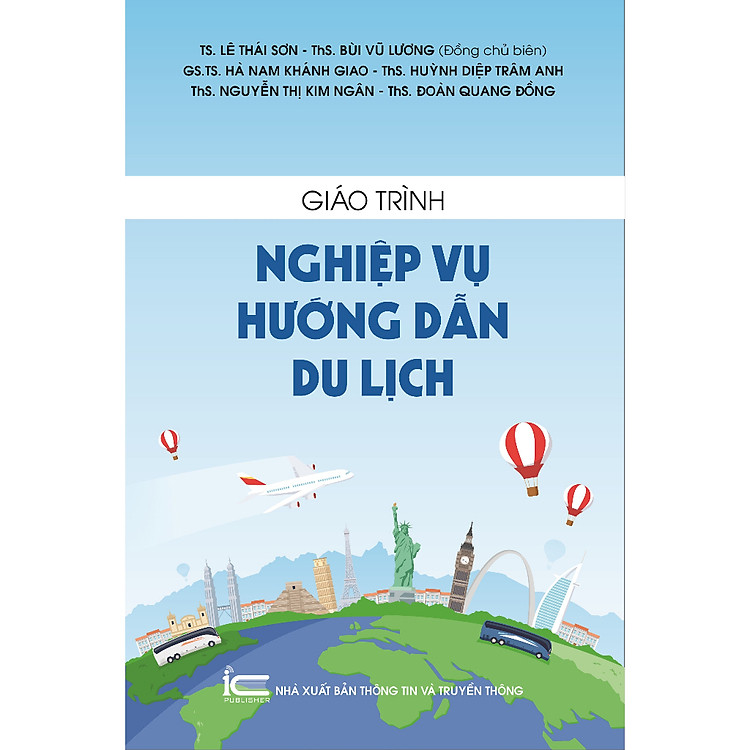 TS. LÊ THÁI SƠN - ThS. BÙI VŨ LƯƠNG (Đồng chủ biên)
GS.TS. HÀ NAM KHÁNH GIAO - ThS. HUỲNH DIỆP TRÂM ANH
ThS. NGUYỄN THỊ KIM NGÂN - ThS. ĐOÀN QUANG ĐỒNG

GIÁO TRÌNH

NGHIỆP VỤ HƯỚNG DẪN DU LỊCH

IC PUBLISHER NHÀ XUẤT BẢN THÔNG TIN VÀ TRUYỀN THÔNG